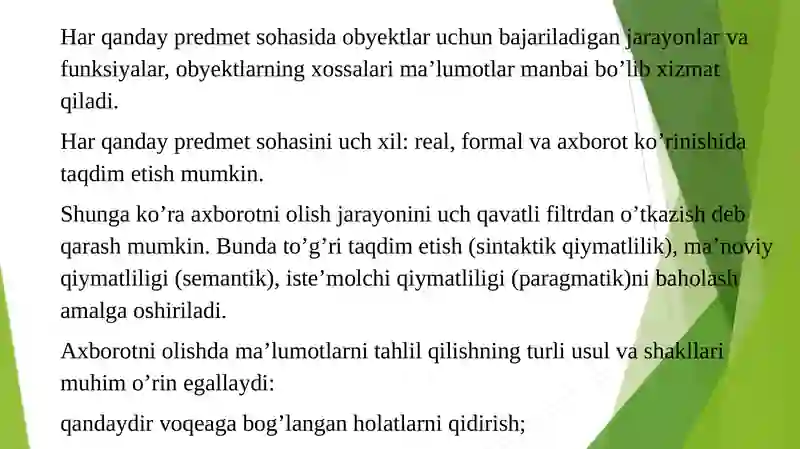 Har qanday predmet sohasida obyektlar uchun bajariladigan jarayonlar va funksiyalar, obyektlarning xossalari ma’lumotlar manbai bo’lib xizmat qiladi.

Har qanday predmet sohasini uch xil: real, formal va axborot ko’rinishida taqdim etish mumkin.

Shunga ko’ra axborotni olish jarayonini uch qavatli filtrdan o’tkazish deb qarash mumkin. Bunda to’g’ri taqdim etish (sintaktik qiymatlilik), ma’noviy qiymatliligi (semantik), iste’molchi qiymatliligi (paragmatik)ni baholash amalga oshiriladi.

Axborotni olishda ma’lumotlarni tahlil qilishning turli usul va shakllari muhim o’rin egallaydi:

qandaydir voqeaga bog’langan holatlarni qidirish;